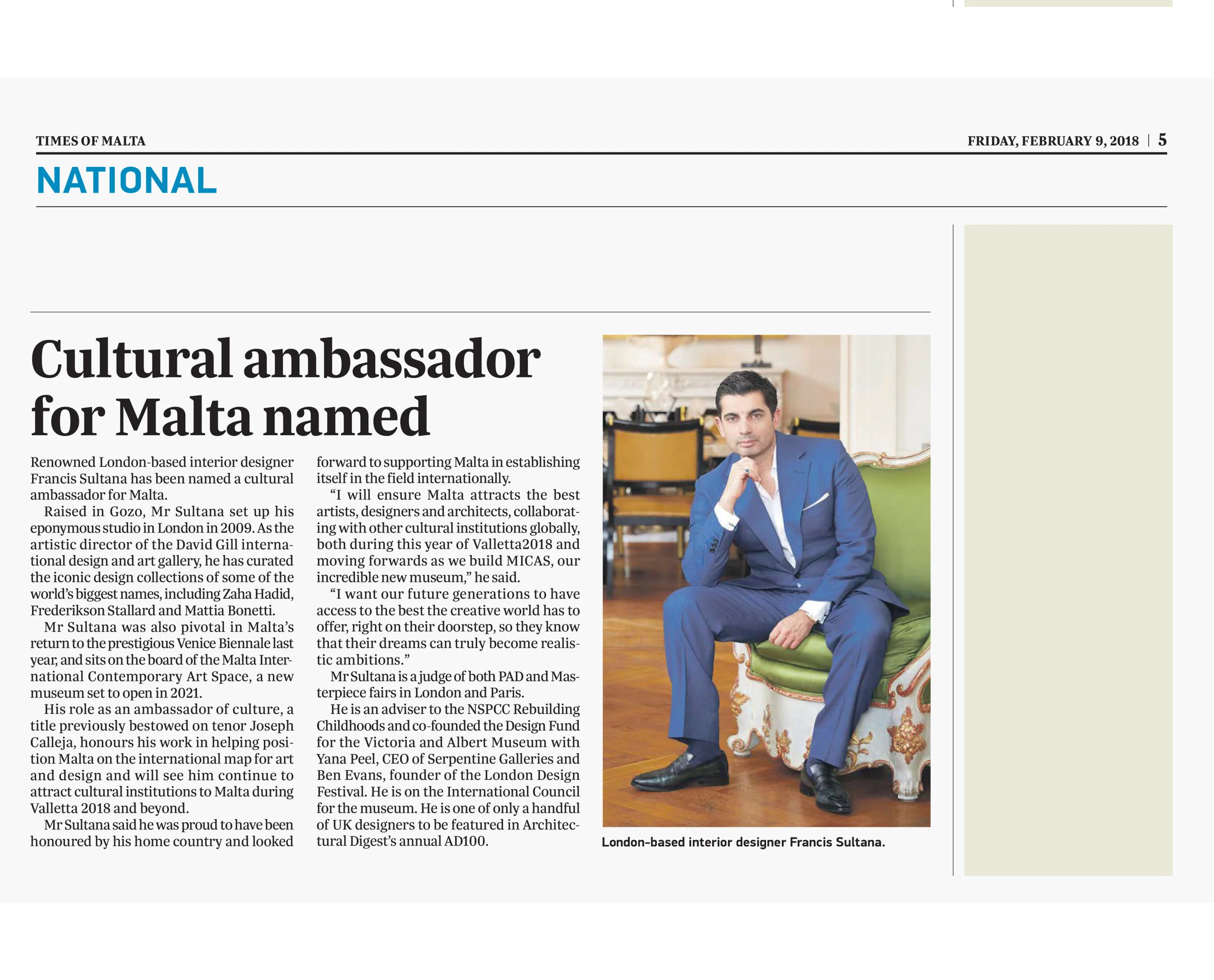 TIMES OF MALTA

FRIDAY, FEBRUARY 9, 2018 | 5

NATIONAL

Cultural ambassador for Malta named

Renowned London-based interior designer Francis Sultana has been named a cultural ambassador for Malta.

Raised in Gozo, Mr Sultana set up his eponymous studio in London in 2009. As the artistic director of the David Gill international design and art gallery, he has curated the iconic design collections of some of the world's biggest names, including Zaha Hadid, Frederikson Stallard and Mattia Bonetti.

Mr Sultana was also pivotal in Malta's return to the prestigious Venice Biennale last year, and sits on the board of the Malta International Contemporary Art Space, a new museum set to open in 2021.

His role as an ambassador of culture, a title previously bestowed on tenor Joseph Calleja, honours his work in helping position Malta on the international map for art and design and will see him continue to attract cultural institutions to Malta during Valletta 2018 and beyond.

Mr Sultana said he was proud to have been honoured by his home country and looked forward to supporting Malta in establishing itself in the field internationally.

"I will ensure Malta attracts the best artists, designers and architects, collaborating with other cultural institutions globally, both during this year of Valletta2018 and moving forwards as we build MICAS, our incredible new museum," he said.

"I want our future generations to have access to the best the creative world has to offer, right on their doorstep, so they know that their dreams can truly become realistic ambitions."

Mr Sultana is a judge of both PAD and Masterpiece fairs in London and Paris.

He is an adviser to the NSPCC Rebuilding Childhoods and co-founded the Design Fund for the Victoria and Albert Museum with Yana Peel, CEO of Serpentine Galleries and Ben Evans, founder of the London Design Festival. He is on the International Council for the museum. He is one of only a handful of UK designers to be featured in Architectural Digest's annual AD100.

London-based interior designer Francis Sultana.